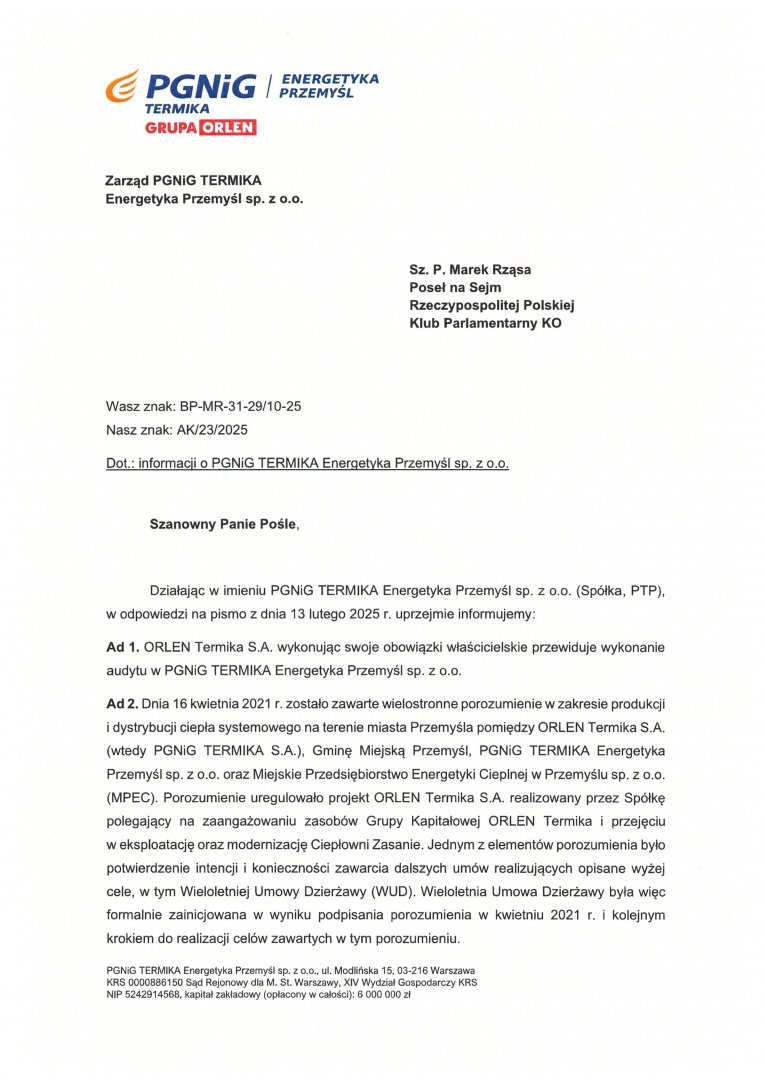 PGNiG TERMIKA | ENERGETYKA PRZEMYŚL
GRUPA ORLEN

Zarząd PGNiG TERMIKA
Energetyka Przemyśl sp. z o.o.

Sz. P. Marek Rząsa
Poseł na Sejm
Rzeczypospolitej Polskiej
Klub Parlamentarny KO

Wasz znak: BP-MR-31-29/10-25
Nasz znak: AK/23/2025

Dot.: informacji o PGNiG TERMIKA Energetyka Przemyśl sp. z o.o.

Szanowny Panie Pośle,

Działając w imieniu PGNiG TERMIKA Energetyka Przemyśl sp. z o.o. (Spółka, PTP), w odpowiedzi na pismo z dnia 13 lutego 2025 r. uprzejmie informujemy:

Ad 1. ORLEN Termika S.A. wykonując swoje obowiązki właścicielskie przewiduje wykonanie audytu w PGNiG TERMIKA Energetyka Przemyśl sp. z o.o.

Ad 2. Dnia 16 kwietnia 2021 r. zostało zawarte wielostronne porozumienie w zakresie produkcji i dystrybucji ciepła systemowego na terenie miasta Przemyśla pomiędzy ORLEN Termika S.A. (wtedy PGNiG TERMIKA S.A.), Gminę Miejską Przemyśl, PGNiG TERMIKA Energetyka Przemyśl sp. z o.o. oraz Miejskie Przedsiębiorstwo Energetyki Cieplnej w Przemyślu sp. z o.o. (MPEC). Porozumienie uregulowało projekt ORLEN Termika S.A. realizowany przez Spółkę polegający na zaangażowaniu zasobów Grupy Kapitałowej ORLEN Termika i przejęciu w eksploatację oraz modernizację Ciepłowni Zasanie. Jednym z elementów porozumienia było potwierdzenie intencji i konieczności zawarcia dalszych umów realizujących opisane wyżej cele, w tym Wieloletniej Umowy Dzierżawy (WUD). Wieloletnia Umowa Dzierżawy była więc formalnie zainicjowana w wyniku podpisania porozumienia w kwietniu 2021 r. i kolejnym krokiem do realizacji celów zawartych w tym porozumieniu.

PGNiG TERMIKA Energetyka Przemyśl sp. z o.o., ul. Modlińska 15, 03-216 Warszawa
KRS 0000886150 Sąd Rejonowy dla M. St. Warszawy, XIV Wydział Gospodarczy KRS
NIP 5242914568, kapitał zakładowy (opłacony w całości): 6 000 000 zł